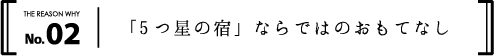 THE REASON WHY
No.02

「5つ星の宿」ならではのおもてなし